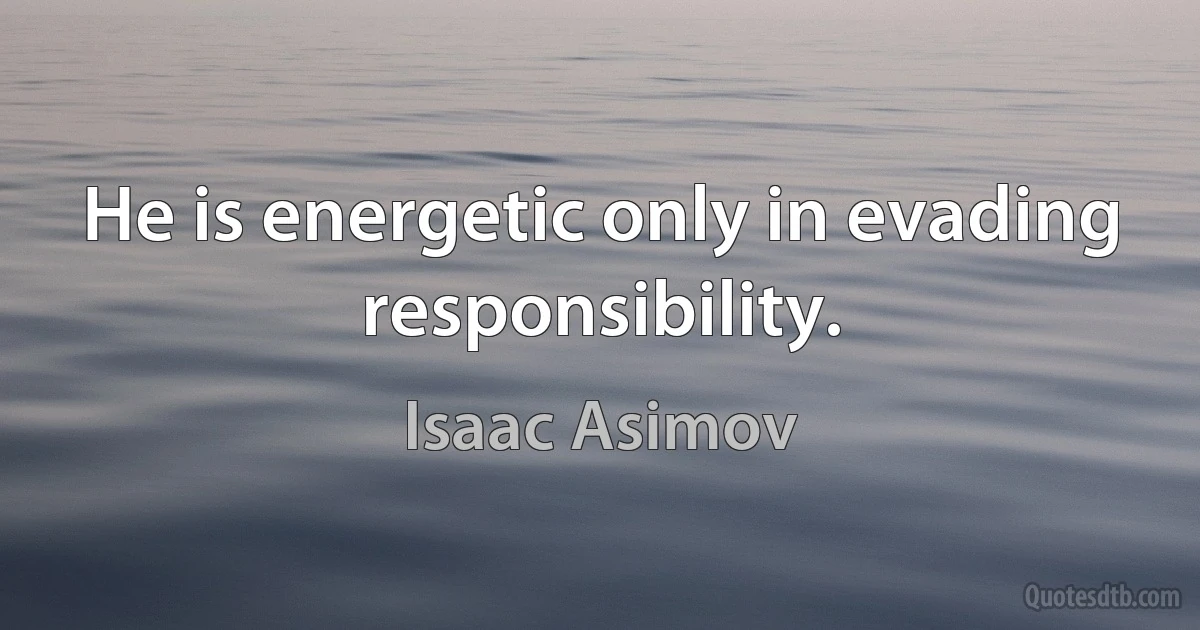 He is energetic only in evading responsibility.

Isaac Asimov

Quotesdtb.com